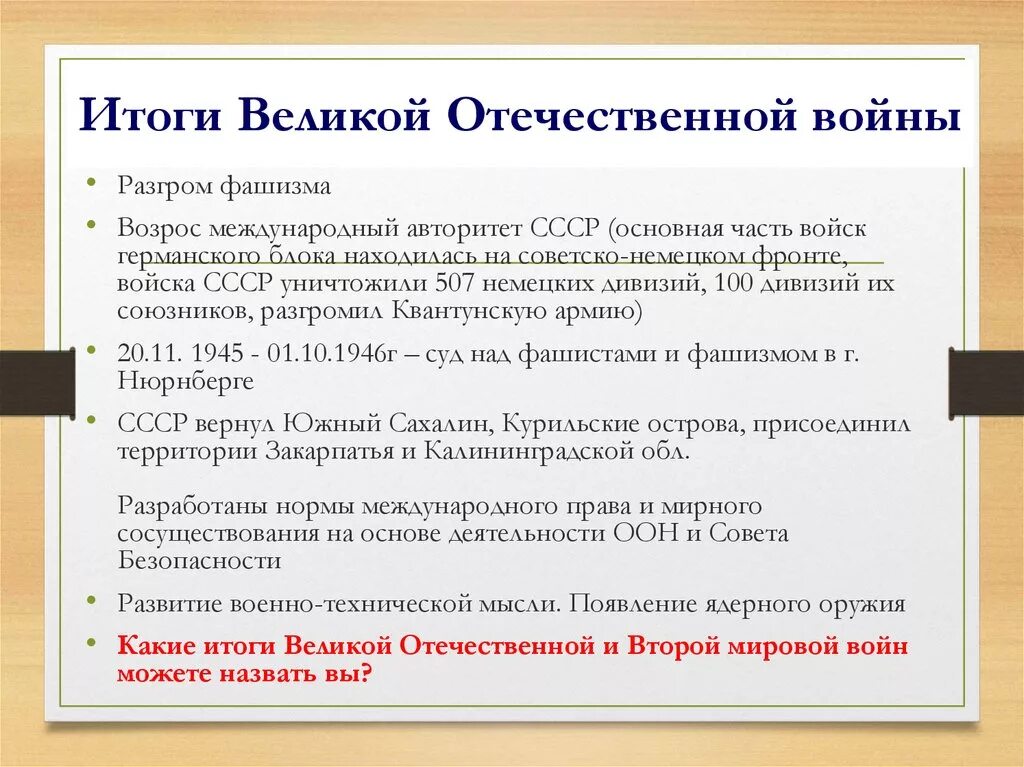 Итоги Великой Отечественной войны

• Разгром фашизма
• Возрос международный авторитет СССР (основная часть войск германского блока находилась на советско-немецком фронте, войска СССР уничтожили 507 немецких дивизий, 100 дивизий их союзников, разгромил Квантунскую армию)
• 20.11. 1945 - 01.10.1946г – суд над фашистами и фашизмом в г. Нюрнберге
• СССР вернул Южный Сахалин, Курильские острова, присоединил территории Закарпатья и Калининградской обл.

Разработаны нормы международного права и мирного сосуществования на основе деятельности ООН и Совета Безопасности
• Развитие военно-технической мысли. Появление ядерного оружия
• Какие итоги Великой Отечественной и Второй мировой войн можете назвать вы?